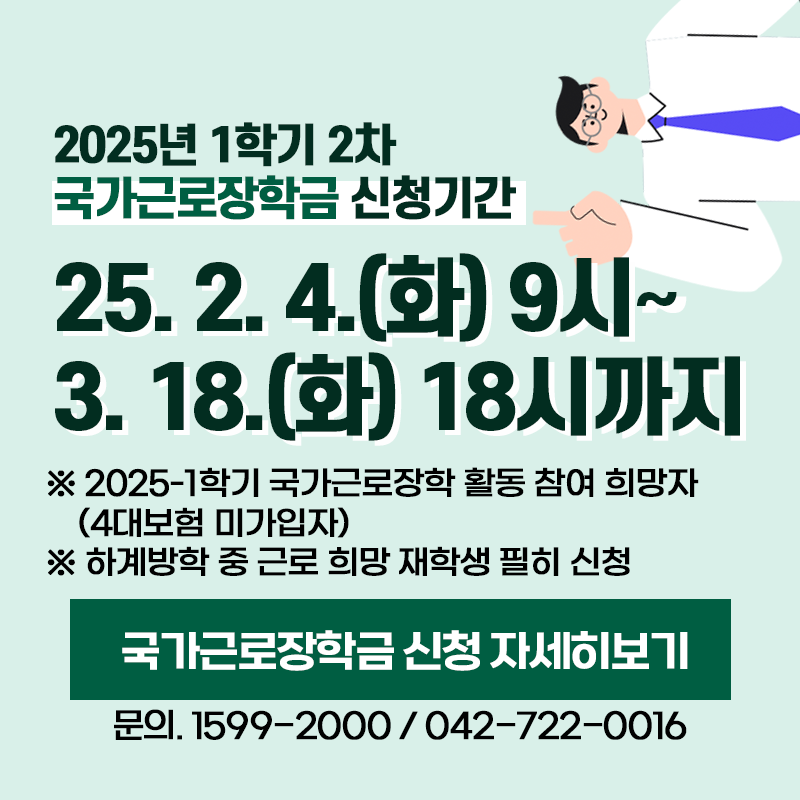 2025년 1학기 2차
국가근로장학금 신청기간

25. 2. 4.(화) 9시~
3. 18.(화) 18시까지

※ 2025-1학기 국가근로장학 활동 참여 희망자 (4대보험 미가입자)
※ 하계방학 중 근로 희망 재학생 필히 신청

국가근로장학금 신청 자세히보기

문의. 1599-2000 / 042-722-0016